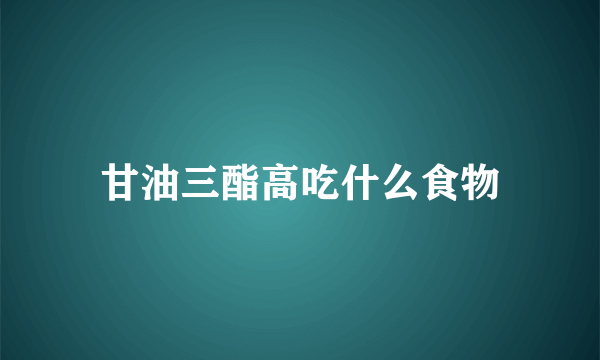 甘油三酯高吃什么食物